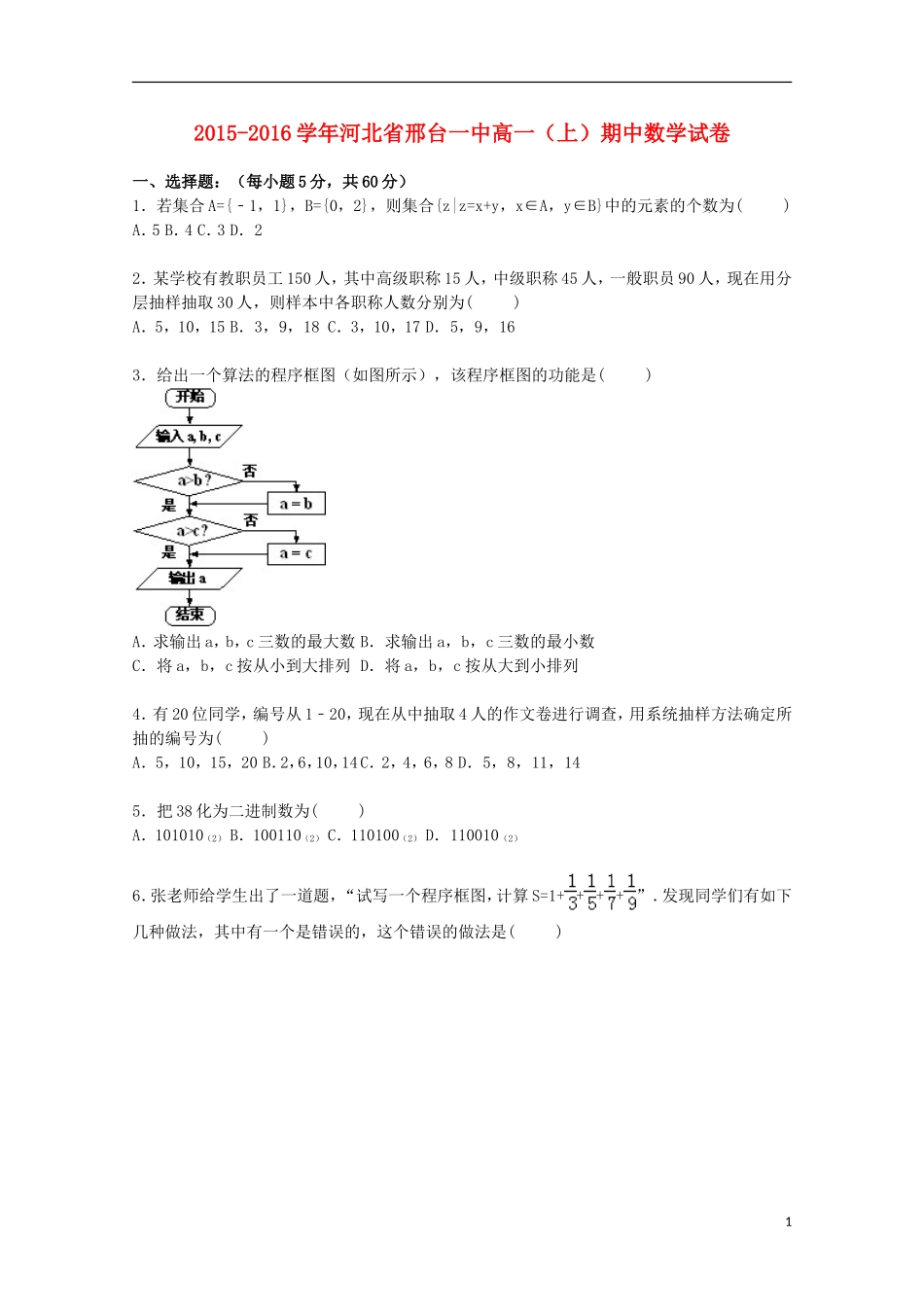 2015-2016学年河北省邢台一中高一（上）期中数学试卷

一、选择题：（每小题5分，共60分）

1．若集合A={﹣1，1}，B={0，2}，则集合{z|z=x+y，x∈A，y∈B}中的元素的个数为(　　)
A．5 B．4 C．3 D．2

2．某学校有教职员工150人，其中高级职称15人，中级职称45人，一般职员90人，现在用分层抽样抽取30人，则样本中各职称人数分别为(　　)
A．5，10，15 B．3，9，18 C．3，10，17 D．5，9，16

3．给出一个算法的程序框图（如图所示），该程序框图的功能是(　　)

开始
输入a, b, c
a>b？
否
a = b
是
a>c？
否
a = c
是
输出a
结束

A．求输出a，b，c三数的最大数 B．求输出a，b，c三数的最小数
C．将a，b，c按从小到大排列 D．将a，b，c按从大到小排列

4．有20位同学，编号从1﹣20，现在从中抽取4人的作文卷进行调查，用系统抽样方法确定所抽的编号为(　　)
A．5，10，15，20 B．2，6，10，14 C．2，4，6，8 D．5，8，11，14

5．把38化为二进制数为(　　)
A．$101010_{(2)}$ B．$100110_{(2)}$ C．$110100_{(2)}$ D．$110010_{(2)}$

6．张老师给学生出了一道题，“试写一个程序框图，计算$S=1+\frac{1}{3}+\frac{1}{5}+\frac{1}{7}+\frac{1}{9}$”．发现同学们有如下几种做法，其中有一个是错误的，这个错误的做法是(　　)

1